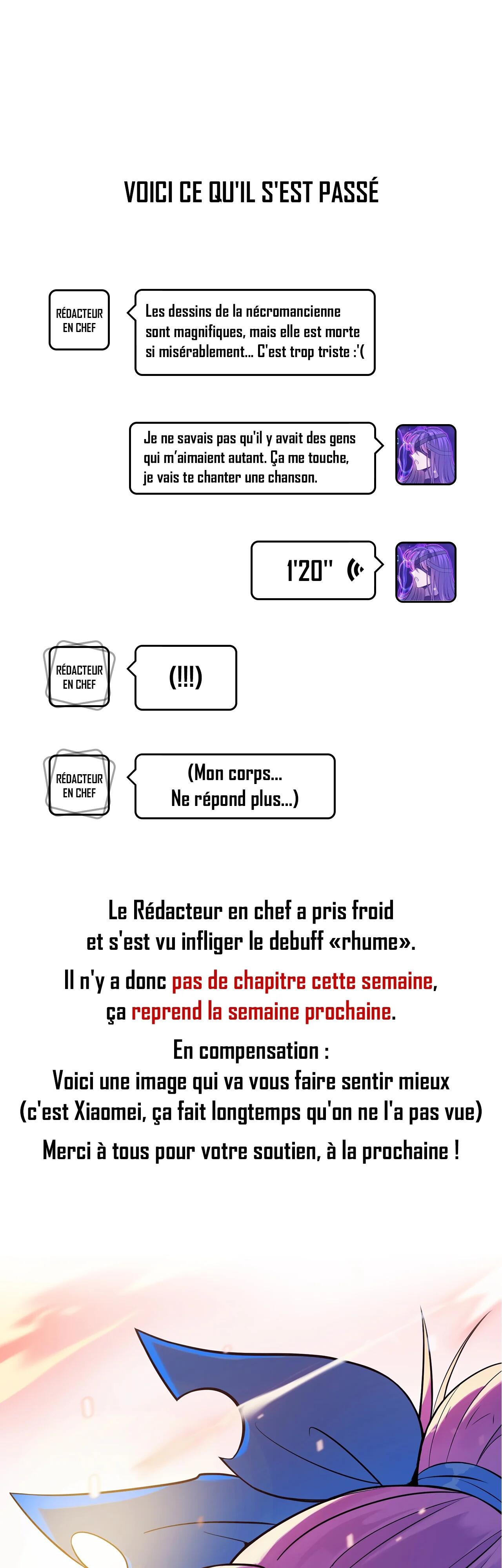 VOICI CE QU'IL S'EST PASSÉ

RÉDACTEUR EN CHEF

Les dessins de la nécromancienne sont magnifiques, mais elle est morte si misérablement... C'est trop triste :'(

Je ne savais pas qu'il y avait des gens qui m'aimaient autant. Ça me touche, je vais te chanter une chanson.

1'20''

RÉDACTEUR EN CHEF

(!!!)

RÉDACTEUR EN CHEF

(Mon corps... Ne répond plus...)

Le Rédacteur en chef a pris froid et s'est vu infliger le debuff «rhume».

Il n'y a donc pas de chapitre cette semaine, ça reprend la semaine prochaine.

En compensation :
Voici une image qui va vous faire sentir mieux
(c'est Xiaomei, ça fait longtemps qu'on ne l'a pas vue)

Merci à tous pour votre soutien, à la prochaine !